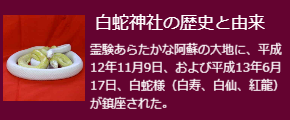 白蛇神社の歴史と由来

霊験あらたかな阿蘇の大地に、平成12年11月9日、および平成13年6月17日、白蛇様（白寿、白仙、紅龍）が鎮座された。